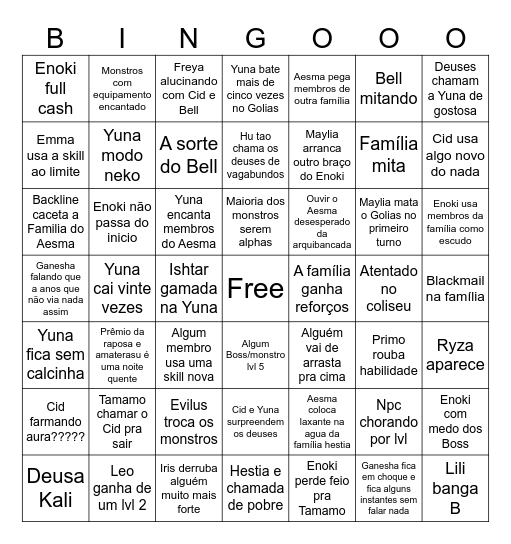 | B | I | N | G | O | O | O |
|---|---|---|---|---|---|---|
| Enoki full cash | Monstros com equipamento encantado | Freya alucinando com Cid e Bell | Yuna bate mais de cinco vezes no Golias | Aesma pega membros de outra família | Bell mitando | Deuses chamam a Yuna de gostosa |
| Emma usa a skill ao limite | Yuna modo neko | A sorte do Bell | Hu tao chama os deuses de vagabundos | Maylia arranca outro braço do Enoki | Família mita | Cid usa algo novo do nada |
| Backline caceta a Familia do Aesma | Enoki não passa do inicio | Yuna encanta membros do Aesma | Maioria dos monstros serem alphas | Ouvir o Aesma desesperado da arquibancada | Maylia mata o Golias no primeiro turno | Enoki usa membros da família como escudo |
| Ganesha falando que a anos que não via nada assim | Yuna cai vinte vezes | Ishtar gamada na Yuna | Free | A família ganha reforços | Atentado no coliseu | Blackmail na família |
| Yuna fica sem calcinha | Prêmio da raposa e amaterasu é uma noite quente | Algum membro usa uma skill nova | Algum Boss/monstro lvl 5 | Alguém vai de arrasta pra cima | Primo rouba habilidade | Ryza aparece |
| Cid farmando aura????? | Tamamo chamar o Cid pra sair | Evilus troca os monstros | Cid e Yuna surpreendem os deuses | Aesma coloca laxante na agua da familia hestia | Npc chorando por lvl | Enoki com medo dos Boss |
| Deusa Kali | Leo ganha de um lvl 2 | Iris derruba alguém muito mais forte | Hestia e chamada de pobre | Enoki perde feio pra Tamamo | Ganesha fica em choque e fica alguns instantes sem falar nada | Lili banga B |